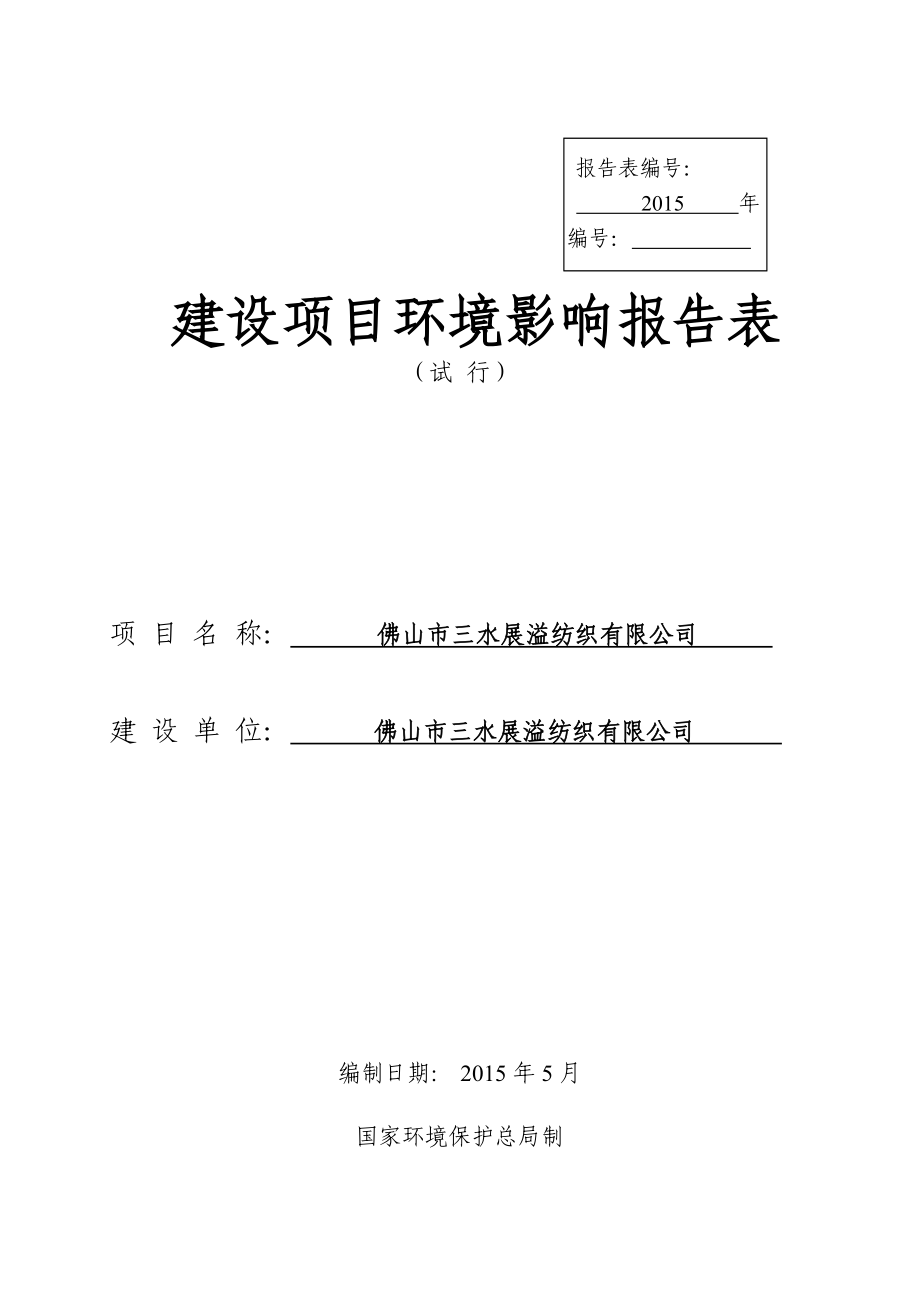 报告表编号:

2015 年

编号:

建设项目环境影响报告表

（试 行）

项 目 名 称: 佛山市三水展溢纺织有限公司

建 设 单 位: 佛山市三水展溢纺织有限公司

编制日期: 2015 年 5 月

国家环境保护总局制